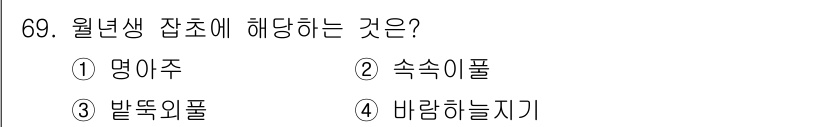 69. 월년생 잡초에 해당하는 것은?

① 명아주 ② 속속이풀

③ 밭뚝외풀 ④ 바람하늘지기